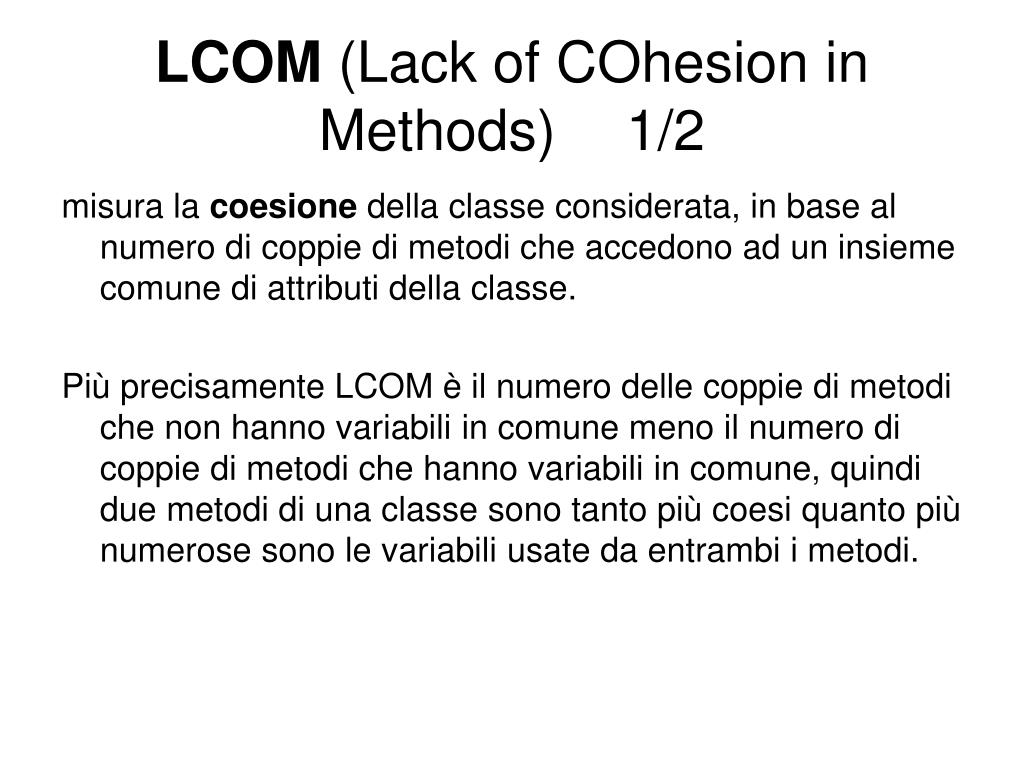 LCOM (Lack of COhesion in Methods) 1/2

misura la coesione della classe considerata, in base al numero di coppie di metodi che accedono ad un insieme comune di attributi della classe.

Più precisamente LCOM è il numero delle coppie di metodi che non hanno variabili in comune meno il numero di coppie di metodi che hanno variabili in comune, quindi due metodi di una classe sono tanto più coesi quanto più numerose sono le variabili usate da entrambi i metodi.